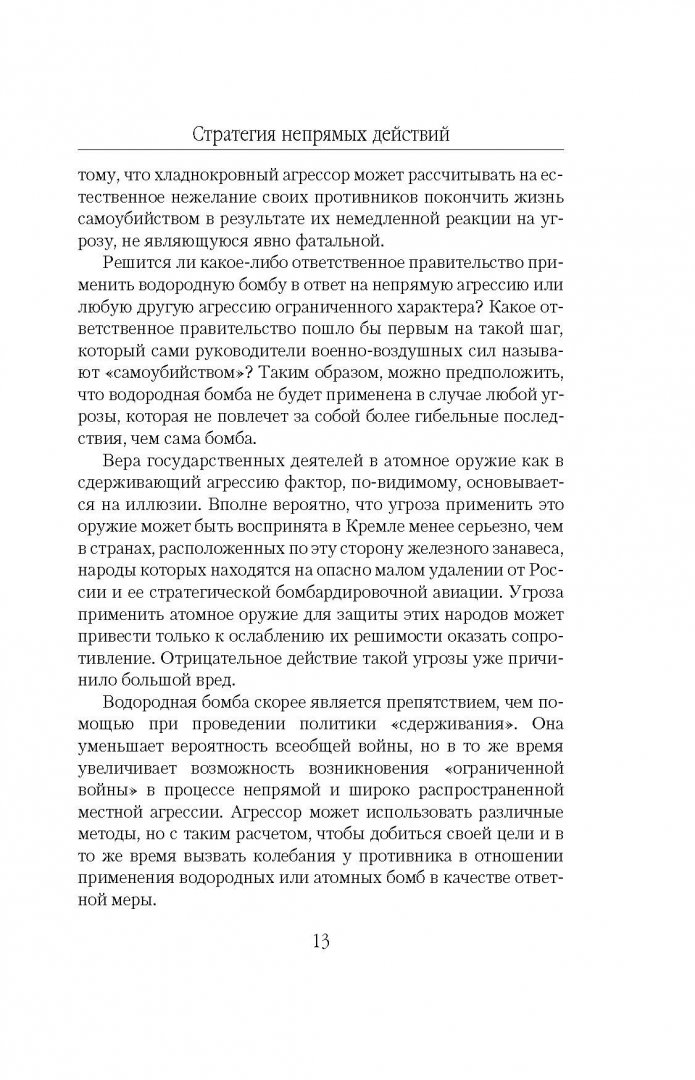 Стратегия непрямых действий

тому, что хладнокровный агрессор может рассчитывать на естественное нежелание своих противников покончить жизнь самоубийством в результате их немедленной реакции на угрозу, не являющуюся явно фатальной.

Решится ли какое-либо ответственное правительство применить водородную бомбу в ответ на непрямую агрессию или любую другую агрессию ограниченного характера? Какое ответственное правительство пошло бы первым на такой шаг, который сами руководители военно-воздушных сил называют «самоубийством»? Таким образом, можно предположить, что водородная бомба не будет применена в случае любой угрозы, которая не повлечет за собой более гибельные последствия, чем сама бомба.

Вера государственных деятелей в атомное оружие как в сдерживающий агрессию фактор, по-видимому, основывается на иллюзии. Вполне вероятно, что угроза применить это оружие может быть воспринята в Кремле менее серьезно, чем в странах, расположенных по эту сторону железного занавеса, народы которых находятся на опасно малом удалении от России и ее стратегической бомбардировочной авиации. Угроза применить атомное оружие для защиты этих народов может привести только к ослаблению их решимости оказать сопротивление. Отрицательное действие такой угрозы уже причинило большой вред.

Водородная бомба скорее является препятствием, чем помощью при проведении политики «сдерживания». Она уменьшает вероятность всеобщей войны, но в то же время увеличивает возможность возникновения «ограниченной войны» в процессе непрямой и широко распространенной местной агрессии. Агрессор может использовать различные методы, но с таким расчетом, чтобы добиться своей цели и в то же время вызвать колебания у противника в отношении применения водородных или атомных бомб в качестве ответной меры.

13